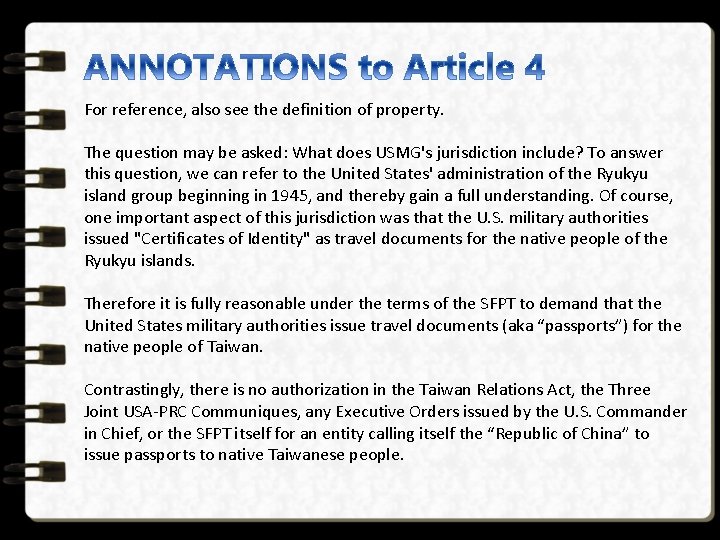 ANNOTATIONS to Article 4

For reference, also see the definition of property.

The question may be asked: What does USMG's jurisdiction include? To answer this question, we can refer to the United States' administration of the Ryukyu island group beginning in 1945, and thereby gain a full understanding. Of course, one important aspect of this jurisdiction was that the U.S. military authorities issued "Certificates of Identity" as travel documents for the native people of the Ryukyu islands.

Therefore it is fully reasonable under the terms of the SFPT to demand that the United States military authorities issue travel documents (aka “passports”) for the native people of Taiwan.

Contrastingly, there is no authorization in the Taiwan Relations Act, the Three Joint USA-PRC Communiques, any Executive Orders issued by the U.S. Commander in Chief, or the SFPT itself for an entity calling itself the “Republic of China” to issue passports to native Taiwanese people.